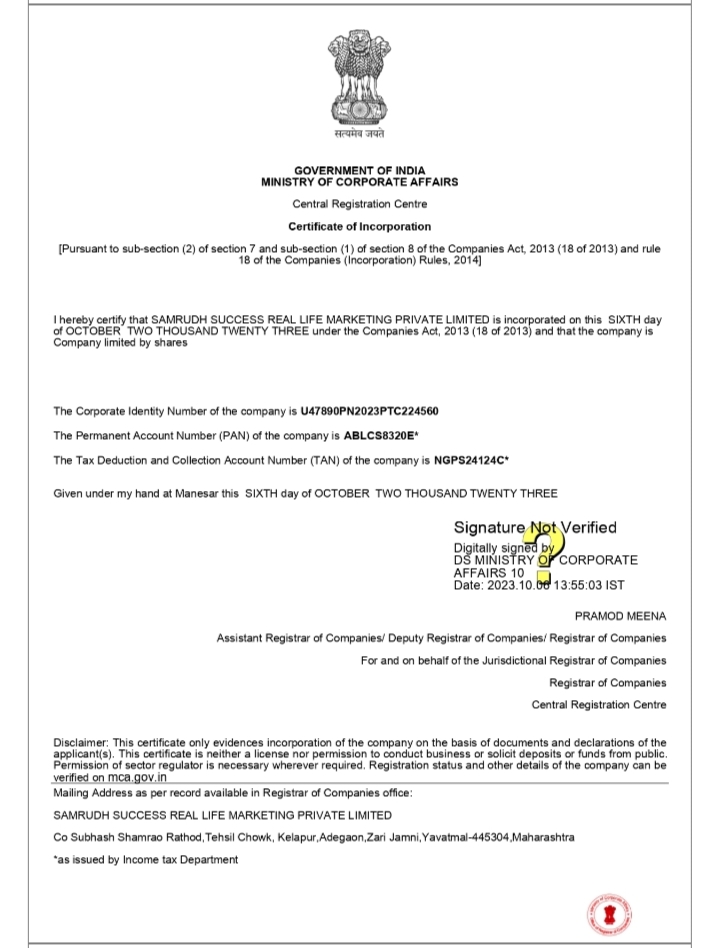 सत्यमेव जयते

GOVERNMENT OF INDIA
MINISTRY OF CORPORATE AFFAIRS

Central Registration Centre

Certificate of Incorporation

[Pursuant to sub-section (2) of section 7 and sub-section (1) of section 8 of the Companies Act, 2013 (18 of 2013) and rule 18 of the Companies (Incorporation) Rules, 2014]

I hereby certify that SAMRUDH SUCCESS REAL LIFE MARKETING PRIVATE LIMITED is incorporated on this SIXTH day of OCTOBER TWO THOUSAND TWENTY THREE under the Companies Act, 2013 (18 of 2013) and that the company is Company limited by shares

The Corporate Identity Number of the company is U47890PN2023PTC224560

The Permanent Account Number (PAN) of the company is ABLCS8320E*

The Tax Deduction and Collection Account Number (TAN) of the company is NGPS24124C*

Given under my hand at Manesar this SIXTH day of OCTOBER TWO THOUSAND TWENTY THREE

Signature Not Verified
Digitally signed by
DS MINISTRY OF CORPORATE AFFAIRS 10
Date: 2023.10.06 13:55:03 IST

PRAMOD MEENA

Assistant Registrar of Companies/ Deputy Registrar of Companies/ Registrar of Companies

For and on behalf of the Jurisdictional Registrar of Companies

Registrar of Companies

Central Registration Centre

Disclaimer: This certificate only evidences incorporation of the company on the basis of documents and declarations of the applicant(s). This certificate is neither a license nor permission to conduct business or solicit deposits or funds from public. Permission of sector regulator is necessary wherever required. Registration status and other details of the company can be verified on mca.gov.in

Mailing Address as per record available in Registrar of Companies office:

SAMRUDH SUCCESS REAL LIFE MARKETING PRIVATE LIMITED

Co Subhash Shamrao Rathod,Tehsil Chowk, Kelapur,Adegaon,Zari Jamni,Yavatmal-445304,Maharashtra

*as issued by Income tax Department